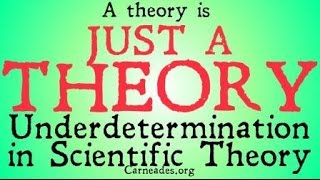 A theory is
JUST A
THEORY
Underdetermination in Scientific Theory
Carneades.org